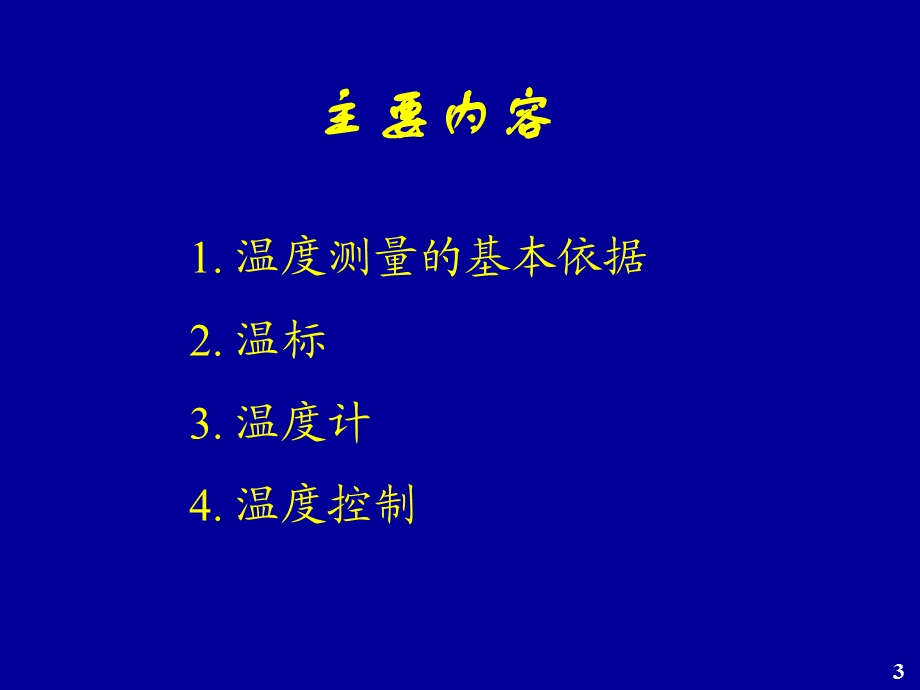 主要内容

1. 温度测量的基本依据

2. 温标

3. 温度计

4. 温度控制

3